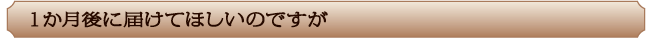 1か月後に届けてほしいのですが